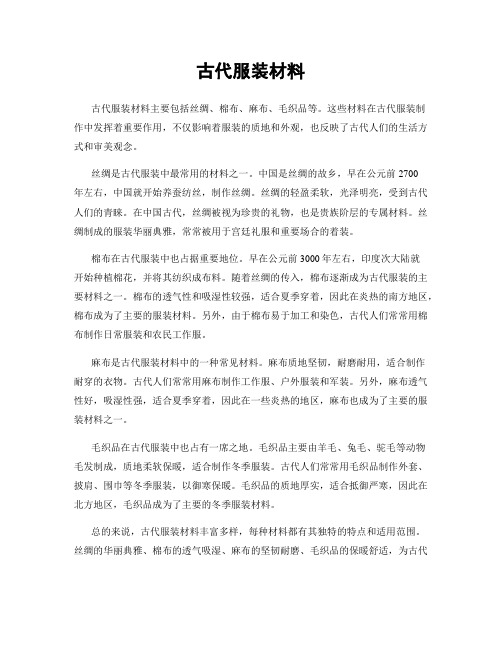 古代服装材料

古代服装材料主要包括丝绸、棉布、麻布、毛织品等。这些材料在古代服装制作中发挥着重要作用，不仅影响着服装的质地和外观，也反映了古代人们的生活方式和审美观念。

丝绸是古代服装中最常用的材料之一。中国是丝绸的故乡，早在公元前2700年左右，中国就开始养蚕纺丝，制作丝绸。丝绸的轻盈柔软，光泽明亮，受到古代人们的青睐。在中国古代，丝绸被视为珍贵的礼物，也是贵族阶层的专属材料。丝绸制成的服装华丽典雅，常常被用于宫廷礼服和重要场合的着装。

棉布在古代服装中也占据重要地位。早在公元前3000年左右，印度次大陆就开始种植棉花，并将其纺织成布料。随着丝绸的传入，棉布逐渐成为古代服装的主要材料之一。棉布的透气性和吸湿性较强，适合夏季穿着，因此在炎热的南方地区，棉布成为了主要的服装材料。另外，由于棉布易于加工和染色，古代人们常常用棉布制作日常服装和农民工作服。

麻布是古代服装材料中的一种常见材料。麻布质地坚韧，耐磨耐用，适合制作耐穿的衣物。古代人们常常用麻布制作工作服、户外服装和军装。另外，麻布透气性好，吸湿性强，适合夏季穿着，因此在一些炎热的地区，麻布也成为了主要的服装材料之一。

毛织品在古代服装中也占有一席之地。毛织品主要由羊毛、兔毛、驼毛等动物毛发制成，质地柔软保暖，适合制作冬季服装。古代人们常常用毛织品制作外套、披肩、围巾等冬季服装，以御寒保暖。毛织品的质地厚实，适合抵御严寒，因此在北方地区，毛织品成为了主要的冬季服装材料。

总的来说，古代服装材料丰富多样，每种材料都有其独特的特点和适用范围。丝绸的华丽典雅、棉布的透气吸湿、麻布的坚韧耐磨、毛织品的保暖舒适，为古代